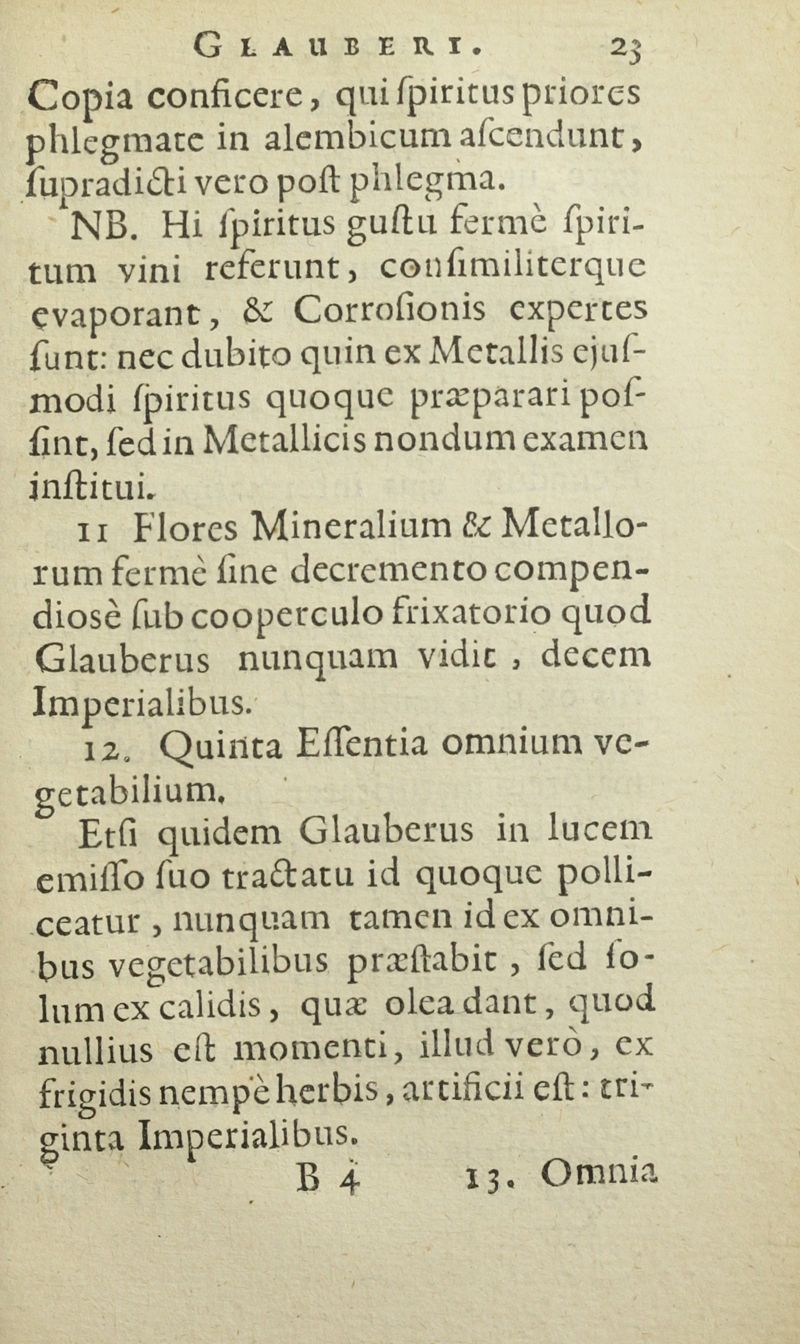 GLAUBERI. 23

Copia conficere, qui ſpiritus priores phlegmate in alembicum aſcendunt, ſupradicti vero poſt phlegma.

NB. Hi ſpiritus guſtu fermè ſpiritum vini referunt, conſimiliterque evaporant, & Corroſionis expertes ſunt: nec dubito quin ex Metallis ejuſmodi ſpiritus quoque præparari poſſint, ſed in Metallicis nondum examen inſtitui.

11 Flores Mineralium & Metallorum fermè ſine decremento compendiosè ſub cooperculo frixatorio quod Glauberus nunquam vidit, decem Imperialibus.

12. Quinta Eſſentia omnium vegetabilium.

Etſi quidem Glauberus in lucem emiſſo ſuo tractatu id quoque polliceatur, nunquam tamen id ex omnibus vegetabilibus præſtabit, ſed ſolum ex calidis, quæ olea dant, quod nullius eſt momenti, illud verò, ex frigidis nempè herbis, artificii eſt: triginta Imperialibus.

B 4 13. Omnia